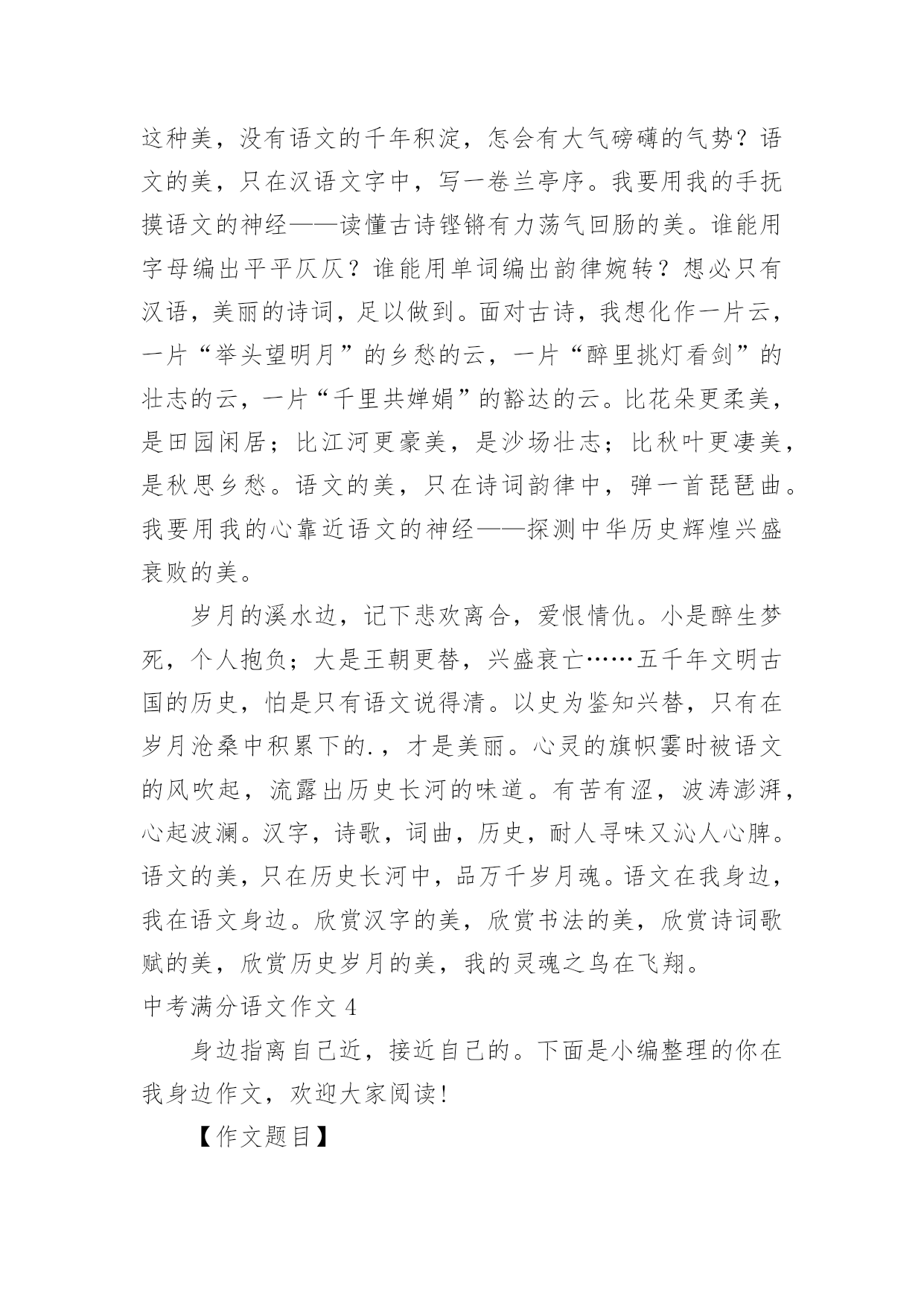 这种美，没有语文的千年积淀，怎会有大气磅礴的气势？语文的美，只在汉语文字中，写一卷兰亭序。我要用我的手抚摸语文的神经——读懂古诗铿锵有力荡气回肠的美。谁能用字母编出平平仄仄？谁能用单词编出韵律婉转？想必只有汉语，美丽的诗词，足以做到。面对古诗，我想化作一片云，一片“举头望明月”的乡愁的云，一片“醉里挑灯看剑”的壮志的云，一片“千里共婵娟”的豁达的云。比花朵更柔美，是田园闲居；比江河更豪美，是沙场壮志；比秋叶更凄美，是秋思乡愁。语文的美，只在诗词韵律中，弹一首琵琶曲。我要用我的心靠近语文的神经——探测中华历史辉煌兴盛衰败的美。

岁月的溪水边，记下悲欢离合，爱恨情仇。小是醉生梦死，个人抱负；大是王朝更替，兴盛衰亡……五千年文明古国的历史，怕是只有语文说得清。以史为鉴知兴替，只有在岁月沧桑中积累下的.，才是美丽。心灵的旗帜霎时被语文的风吹起，流露出历史长河的味道。有苦有涩，波涛澎湃，心起波澜。汉字，诗歌，词曲，历史，耐人寻味又沁人心脾。语文的美，只在历史长河中，品万千岁月魂。语文在我身边，我在语文身边。欣赏汉字的美，欣赏书法的美，欣赏诗词歌赋的美，欣赏历史岁月的美，我的灵魂之鸟在飞翔。

中考满分语文作文 4

身边指离自己近，接近自己的。下面是小编整理的你在我身边作文，欢迎大家阅读！

【作文题目】